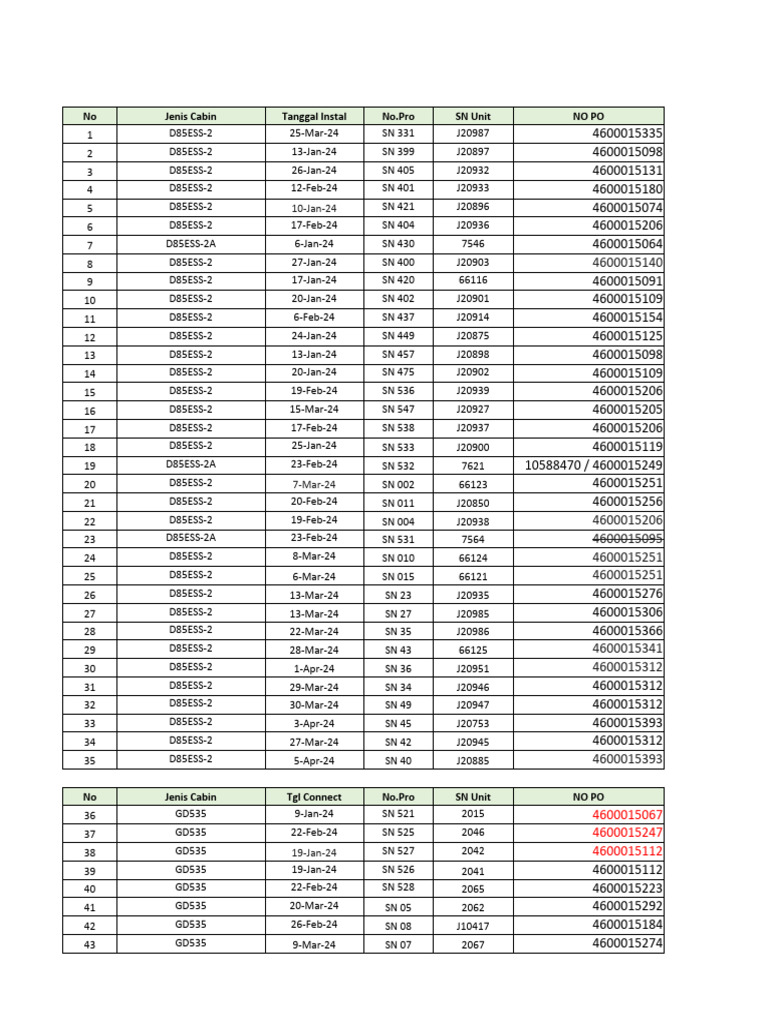 | No | Jenis Cabin | Tanggal Instal | No.Pro | SN Unit | NO PO |
|---|---|---|---|---|---|
| 1 | D85ESS-2 | 25-Mar-24 | SN 331 | J20987 | 4600015335 |
| 2 | D85ESS-2 | 13-Jan-24 | SN 399 | J20897 | 4600015098 |
| 3 | D85ESS-2 | 26-Jan-24 | SN 405 | J20932 | 4600015131 |
| 4 | D85ESS-2 | 12-Feb-24 | SN 401 | J20933 | 4600015180 |
| 5 | D85ESS-2 | 10-Jan-24 | SN 421 | J20896 | 4600015074 |
| 6 | D85ESS-2 | 17-Feb-24 | SN 404 | J20936 | 4600015206 |
| 7 | D85ESS-2A | 6-Jan-24 | SN 430 | 7546 | 4600015064 |
| 8 | D85ESS-2 | 27-Jan-24 | SN 400 | J20903 | 4600015140 |
| 9 | D85ESS-2 | 17-Jan-24 | SN 420 | 66116 | 4600015091 |
| 10 | D85ESS-2 | 20-Jan-24 | SN 402 | J20901 | 4600015109 |
| 11 | D85ESS-2 | 6-Feb-24 | SN 437 | J20914 | 4600015154 |
| 12 | D85ESS-2 | 24-Jan-24 | SN 449 | J20875 | 4600015125 |
| 13 | D85ESS-2 | 13-Jan-24 | SN 457 | J20898 | 4600015098 |
| 14 | D85ESS-2 | 20-Jan-24 | SN 475 | J20902 | 4600015109 |
| 15 | D85ESS-2 | 19-Feb-24 | SN 536 | J20939 | 4600015206 |
| 16 | D85ESS-2 | 15-Mar-24 | SN 547 | J20927 | 4600015205 |
| 17 | D85ESS-2 | 17-Feb-24 | SN 538 | J20937 | 4600015206 |
| 18 | D85ESS-2 | 25-Jan-24 | SN 533 | J20900 | 4600015119 |
| 19 | D85ESS-2A | 23-Feb-24 | SN 532 | 7621 | 10588470 / 4600015249 |
| 20 | D85ESS-2 | 7-Mar-24 | SN 002 | 66123 | 4600015251 |
| 21 | D85ESS-2 | 20-Feb-24 | SN 011 | J20850 | 4600015256 |
| 22 | D85ESS-2 | 19-Feb-24 | SN 004 | J20938 | 4600015206 |
| 23 | D85ESS-2A | 23-Feb-24 | SN 531 | 7564 | 4600015095 |
| 24 | D85ESS-2 | 8-Mar-24 | SN 010 | 66124 | 4600015251 |
| 25 | D85ESS-2 | 6-Mar-24 | SN 015 | 66121 | 4600015251 |
| 26 | D85ESS-2 | 13-Mar-24 | SN 23 | J20935 | 4600015276 |
| 27 | D85ESS-2 | 13-Mar-24 | SN 27 | J20985 | 4600015306 |
| 28 | D85ESS-2 | 22-Mar-24 | SN 35 | J20986 | 4600015366 |
| 29 | D85ESS-2 | 28-Mar-24 | SN 43 | 66125 | 4600015341 |
| 30 | D85ESS-2 | 1-Apr-24 | SN 36 | J20951 | 4600015312 |
| 31 | D85ESS-2 | 29-Mar-24 | SN 34 | J20946 | 4600015312 |
| 32 | D85ESS-2 | 30-Mar-24 | SN 49 | J20947 | 4600015312 |
| 33 | D85ESS-2 | 3-Apr-24 | SN 45 | J20753 | 4600015393 |
| 34 | D85ESS-2 | 27-Mar-24 | SN 42 | J20945 | 4600015312 |
| 35 | D85ESS-2 | 5-Apr-24 | SN 40 | J20885 | 4600015393 |

| No | Jenis Cabin | Tgl Connect | No.Pro | SN Unit | NO PO |
|---|---|---|---|---|---|
| 36 | GD535 | 9-Jan-24 | SN 521 | 2015 | 4600015067 |
| 37 | GD535 | 22-Feb-24 | SN 525 | 2046 | 4600015247 |
| 38 | GD535 | 19-Jan-24 | SN 527 | 2042 | 4600015112 |
| 39 | GD535 | 19-Jan-24 | SN 526 | 2041 | 4600015112 |
| 40 | GD535 | 22-Feb-24 | SN 528 | 2065 | 4600015223 |
| 41 | GD535 | 20-Mar-24 | SN 05 | 2062 | 4600015292 |
| 42 | GD535 | 26-Feb-24 | SN 08 | J10417 | 4600015184 |
| 43 | GD535 | 9-Mar-24 | SN 07 | 2067 | 4600015274 |